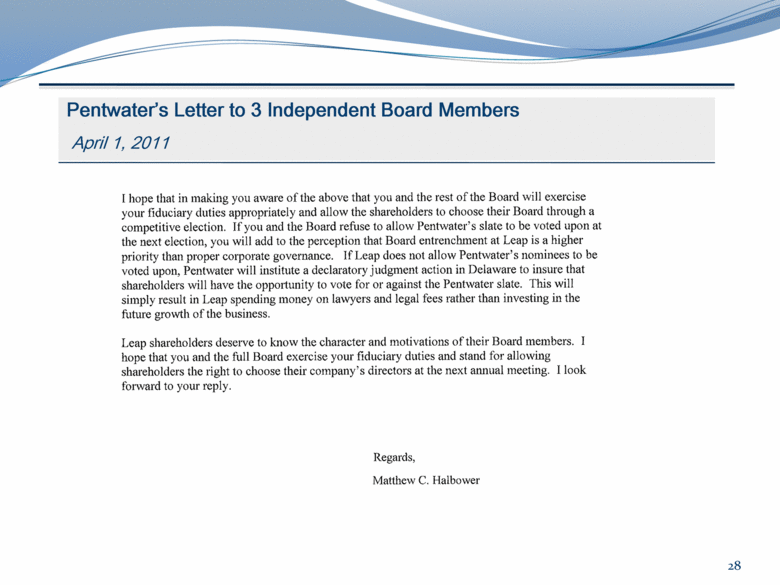 Pentwater's Letter to 3 Independent Board Members

April 1, 2011

I hope that in making you aware of the above that you and the rest of the Board will exercise your fiduciary duties appropriately and allow the shareholders to choose their Board through a competitive election. If you and the Board refuse to allow Pentwater's slate to be voted upon at the next election, you will add to the perception that Board entrenchment at Leap is a higher priority than proper corporate governance. If Leap does not allow Pentwater's nominees to be voted upon, Pentwater will institute a declaratory judgment action in Delaware to insure that shareholders will have the opportunity to vote for or against the Pentwater slate. This will simply result in Leap spending money on lawyers and legal fees rather than investing in the future growth of the business.

Leap shareholders deserve to know the character and motivations of their Board members. I hope that you and the full Board exercise your fiduciary duties and stand for allowing shareholders the right to choose their company's directors at the next annual meeting. I look forward to your reply.

Regards,

Matthew C. Halbower

28